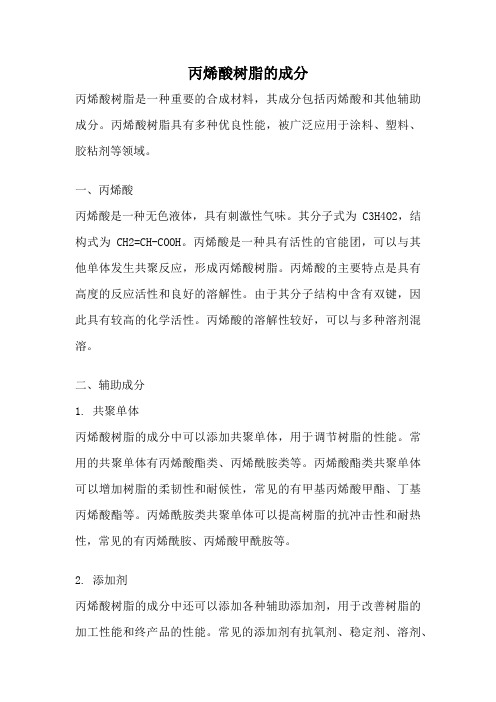 丙烯酸树脂的成分

丙烯酸树脂是一种重要的合成材料，其成分包括丙烯酸和其他辅助成分。丙烯酸树脂具有多种优良性能，被广泛应用于涂料、塑料、胶粘剂等领域。

一、丙烯酸

丙烯酸是一种无色液体，具有刺激性气味。其分子式为 C3H4O2，结构式为 CH2=CH-COOH。丙烯酸是一种具有活性的官能团，可以与其他单体发生共聚反应，形成丙烯酸树脂。丙烯酸的主要特点是具有高度的反应活性和良好的溶解性。由于其分子结构中含有双键，因此具有较高的化学活性。丙烯酸的溶解性较好，可以与多种溶剂混溶。

二、辅助成分

1. 共聚单体

丙烯酸树脂的成分中可以添加共聚单体，用于调节树脂的性能。常用的共聚单体有丙烯酸酯类、丙烯酰胺类等。丙烯酸酯类共聚单体可以增加树脂的柔韧性和耐候性，常见的有甲基丙烯酸甲酯、丁基丙烯酸酯等。丙烯酰胺类共聚单体可以提高树脂的抗冲击性和耐热性，常见的有丙烯酰胺、丙烯酸甲酰胺等。

2. 添加剂

丙烯酸树脂的成分中还可以添加各种辅助添加剂，用于改善树脂的加工性能和终产品的性能。常见的添加剂有抗氧剂、稳定剂、溶剂、